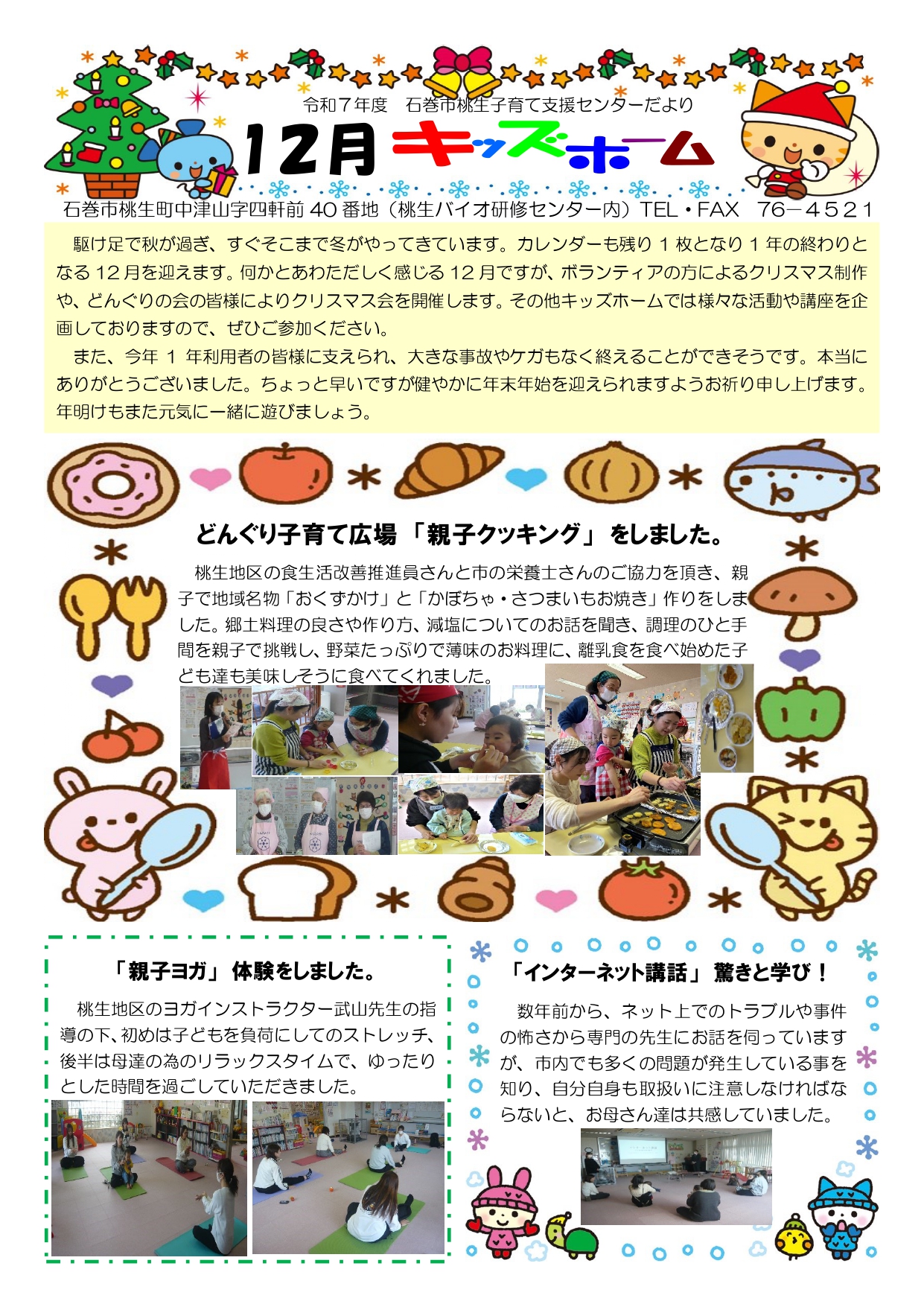 令和7年度　石巻市桃生子育て支援センターだより

12月 キッズホーム

石巻市桃生町中津山字四軒前40番地（桃生バイオ研修センター内）TEL・FAX　76－4521

駆け足で秋が過ぎ、すぐそこまで冬がやってきています。カレンダーも残り1枚となり1年の終わりとなる12月を迎えます。何かとあわただしく感じる12月ですが、ボランティアの方によるクリスマス制作や、どんぐりの会の皆様によりクリスマス会を開催します。その他キッズホームでは様々な活動や講座を企画しておりますので、ぜひご参加ください。

また、今年1年利用者の皆様に支えられ、大きな事故やケガもなく終えることができそうです。本当にありがとうございました。ちょっと早いですが健やかに年末年始を迎えられますようお祈り申し上げます。年明けもまた元気に一緒に遊びましょう。

どんぐり子育て広場「親子クッキング」をしました。

桃生地区の食生活改善推進員さんと市の栄養士さんのご協力を頂き、親子で地域名物「おくずかけ」と「かぼちゃ・さつまいもお焼き」作りをしました。郷土料理の良さや作り方、減塩についてのお話を聞き、調理のひと手間を親子で挑戦し、野菜たっぷりで薄味のお料理に、離乳食を食べ始めた子ども達も美味しそうに食べてくれました。

「親子ヨガ」体験をしました。

桃生地区のヨガインストラクター武山先生の指導の下、初めは子どもを負荷にしてのストレッチ、後半は母達の為のリラックスタイムで、ゆったりとした時間を過ごしていただきました。

「インターネット講話」驚きと学び！

数年前から、ネット上でのトラブルや事件の怖さから専門の先生にお話を伺っていますが、市内でも多くの問題が発生している事を知り、自分自身も取扱いに注意しなければならないと、お母さん達は共感していました。